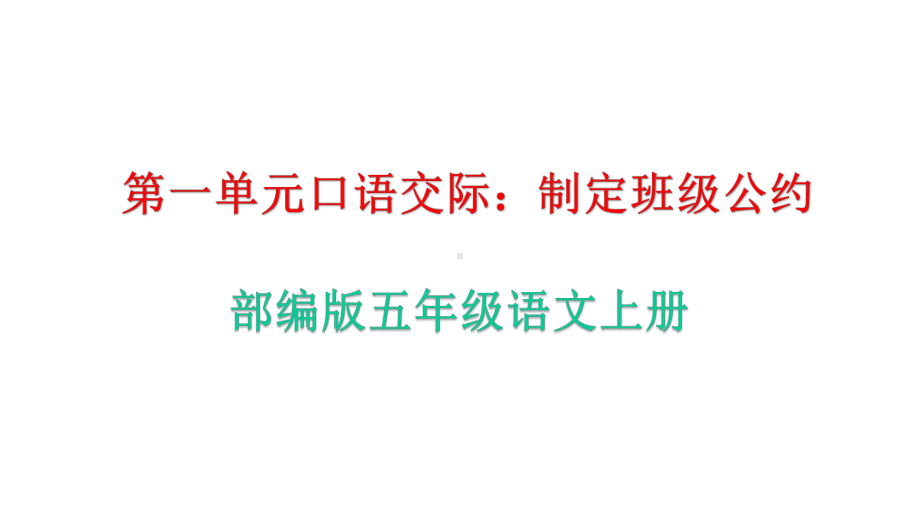 第一单元口语交际：制定班级公约

部编版五年级语文上册